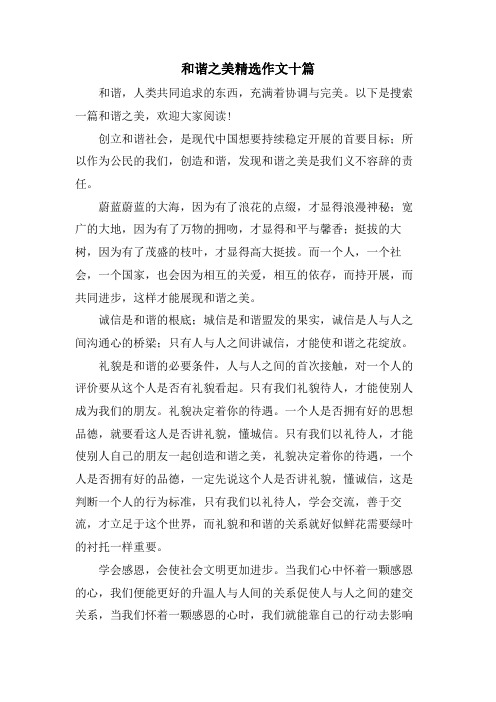 和谐之美精选作文十篇

和谐，人类共同追求的东西，充满着协调与完美。以下是搜索一篇和谐之美，欢迎大家阅读！

创立和谐社会，是现代中国想要持续稳定开展的首要目标；所以作为公民的我们，创造和谐，发现和谐之美是我们义不容辞的责任。

蔚蓝蔚蓝的大海，因为有了浪花的点缀，才显得浪漫神秘；宽广的大地，因为有了万物的拥吻，才显得和平与馨香；挺拔的大树，因为有了茂盛的枝叶，才显得高大挺拔。而一个人，一个社会，一个国家，也会因为相互的关爱，相互的依存，而持开展，而共同进步，这样才能展现和谐之美。

诚信是和谐的根底；城信是和谐盟发的果实，诚信是人与人之间沟通心的桥梁；只有人与人之间讲诚信，才能使和谐之花绽放。

礼貌是和谐的必要条件，人与人之间的首次接触，对一个人的评价要从这个人是否有礼貌看起。只有我们礼貌待人，才能使别人成为我们的朋友。礼貌决定着你的待遇。一个人是否拥有好的思想品德，就要看这人是否讲礼貌，懂城信。只有我们以礼待人，才能使别人自己的朋友一起创造和谐之美，礼貌决定着你的待遇，一个人是否拥有好的品德，一定先说这个人是否讲礼貌，懂诚信，这是判断一个人的行为标准，只有我们以礼待人，学会交流，善于交流，才立足于这个世界，而礼貌和和谐的关系就好似鲜花需要绿叶的衬托一样重要。

学会感恩，会使社会文明更加进步。当我们心中怀着一颗感恩的心，我们便能更好的升温人与人间的关系促使人与人之间的建交关系，当我们怀着一颗感恩的心时，我们就能靠自己的行动去影响